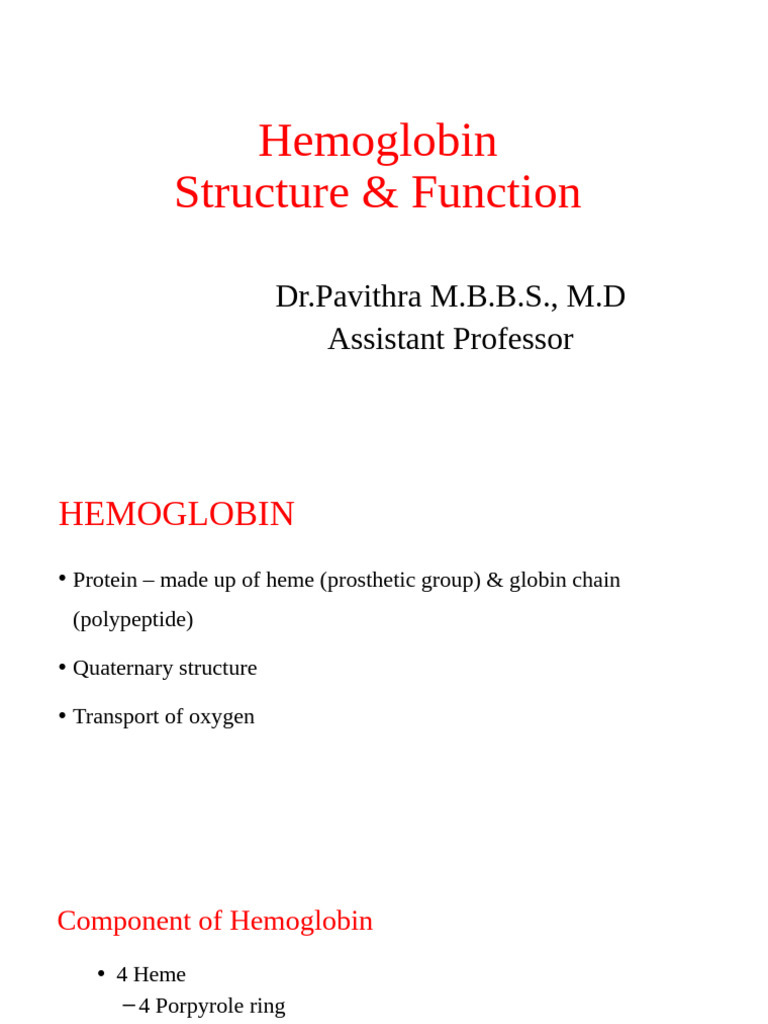 Hemoglobin
Structure & Function

Dr.Pavithra M.B.B.S., M.D
Assistant Professor

HEMOGLOBIN

• Protein – made up of heme (prosthetic group) & globin chain (polypeptide)

• Quaternary structure

• Transport of oxygen

Component of Hemoglobin

• 4 Heme
– 4 Porpyrole ring